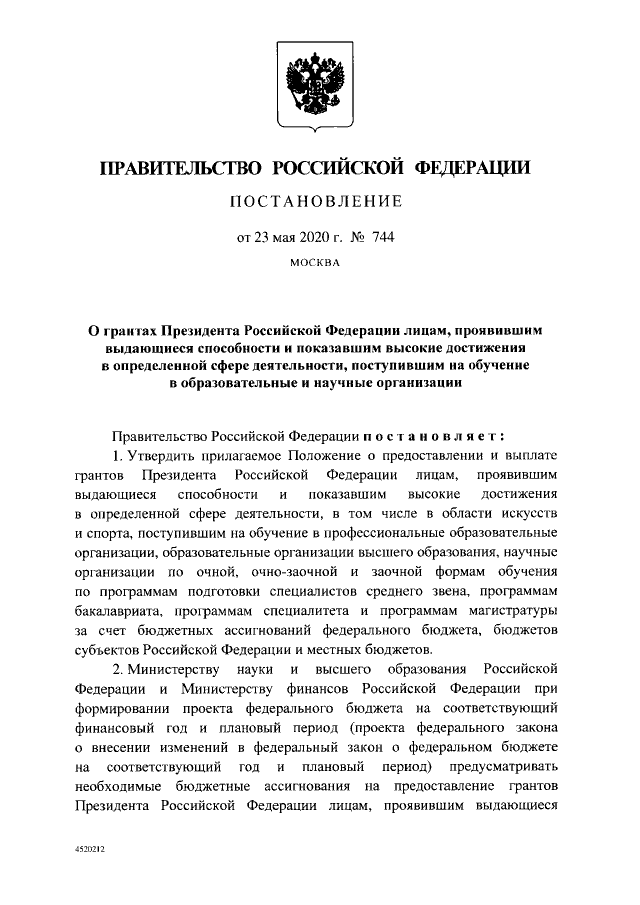 ПРАВИТЕЛЬСТВО РОССИЙСКОЙ ФЕДЕРАЦИИ

ПОСТАНОВЛЕНИЕ

от 23 мая 2020 г. № 744

МОСКВА

О грантах Президента Российской Федерации лицам, проявившим выдающиеся способности и показавшим высокие достижения в определенной сфере деятельности, поступившим на обучение в образовательные и научные организации

Правительство Российской Федерации постановляет:

1. Утвердить прилагаемое Положение о предоставлении и выплате грантов Президента Российской Федерации лицам, проявившим выдающиеся способности и показавшим высокие достижения в определенной сфере деятельности, в том числе в области искусств и спорта, поступившим на обучение в профессиональные образовательные организации, образовательные организации высшего образования, научные организации по очной, очно-заочной и заочной формам обучения по программам подготовки специалистов среднего звена, программам бакалавриата, программам специалитета и программам магистратуры за счет бюджетных ассигнований федерального бюджета, бюджетов субъектов Российской Федерации и местных бюджетов.

2. Министерству науки и высшего образования Российской Федерации и Министерству финансов Российской Федерации при формировании проекта федерального бюджета на соответствующий финансовый год и плановый период (проекта федерального закона о внесении изменений в федеральный закон о федеральном бюджете на соответствующий год и плановый период) предусматривать необходимые бюджетные ассигнования на предоставление грантов Президента Российской Федерации лицам, проявившим выдающиеся

4520212